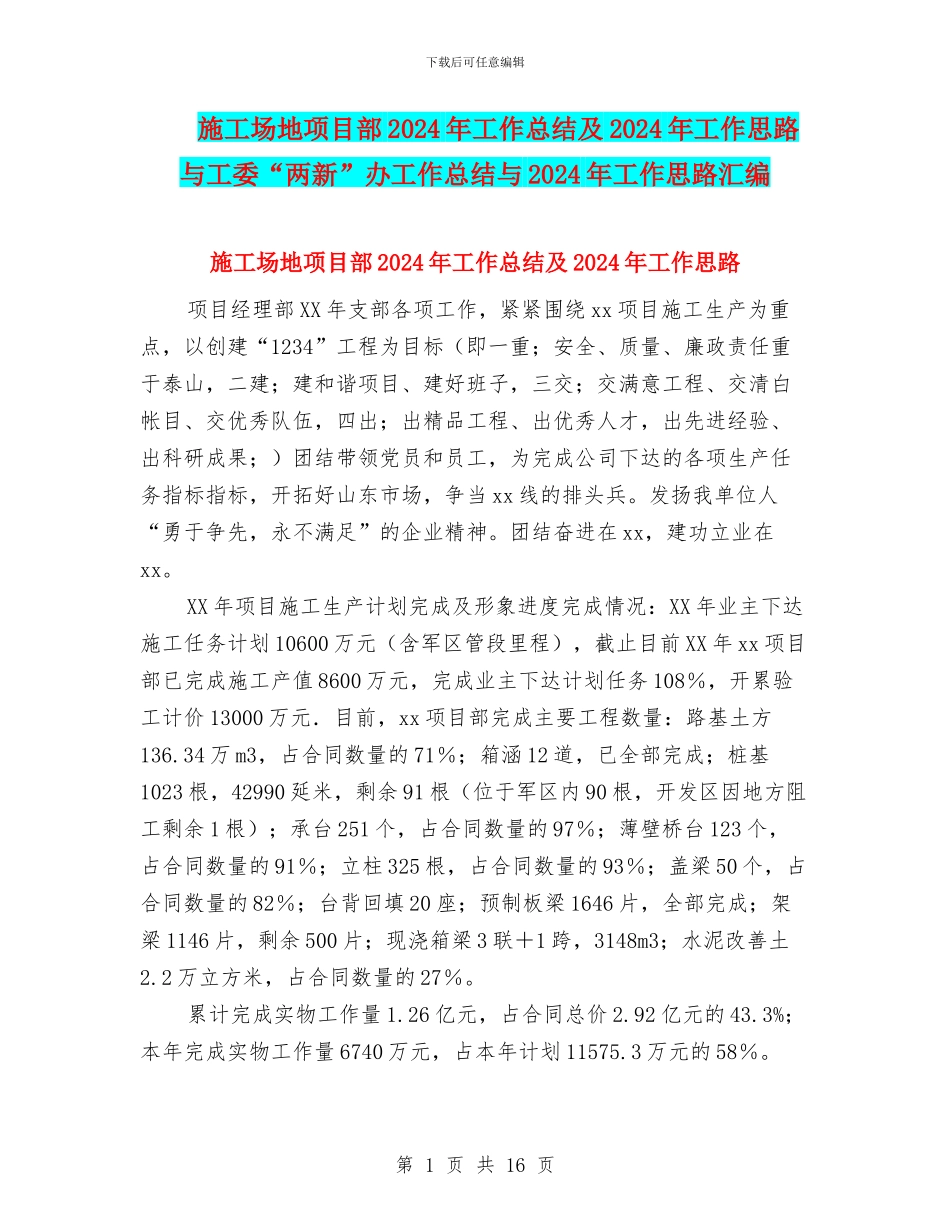 下载后可任意编辑

施工场地项目部2024年工作总结及2024年工作思路与工委“两新”办工作总结与2024年工作思路汇编

施工场地项目部2024年工作总结及2024年工作思路

项目经理部XX年支部各项工作，紧紧围绕xx项目施工生产为重点，以创建“1234”工程为目标（即一重；安全、质量、廉政责任重于泰山，二建；建和谐项目、建好班子，三交；交满意工程、交清白帐目、交优秀队伍，四出；出精品工程、出优秀人才，出先进经验、出科研成果；）团结带领党员和员工，为完成公司下达的各项生产任务指标指标，开拓好山东市场，争当xx线的排头兵。发扬我单位人“勇于争先，永不满足”的企业精神。团结奋进在xx，建功立业在xx。

XX年项目施工生产计划完成及形象进度完成情况：XX年业主下达施工任务计划10600万元（含军区管段里程），截止目前XX年xx项目部已完成施工产值8600万元，完成业主下达计划任务108%，开累验工计价13000万元．目前，xx项目部完成主要工程数量：路基土方136.34万m3，占合同数量的71%；箱涵12道，已全部完成；桩基1023根，42990延米，剩余91根（位于军区内90根，开发区因地方阻工剩余1根）；承台251个，占合同数量的97%；薄壁桥台123个，占合同数量的91%；立柱325根，占合同数量的93%；盖梁50个，占合同数量的82%；台背回填20座；预制板梁1646片，全部完成；架梁1146片，剩余500片；现浇箱梁3联＋1跨，3148m3；水泥改善土2.2万立方米，占合同数量的27%。

累计完成实物工作量1.26亿元，占合同总价2.92亿元的43.3%；本年完成实物工作量6740万元，占本年计划11575.3万元的58%。

第 1 页 共 16 页